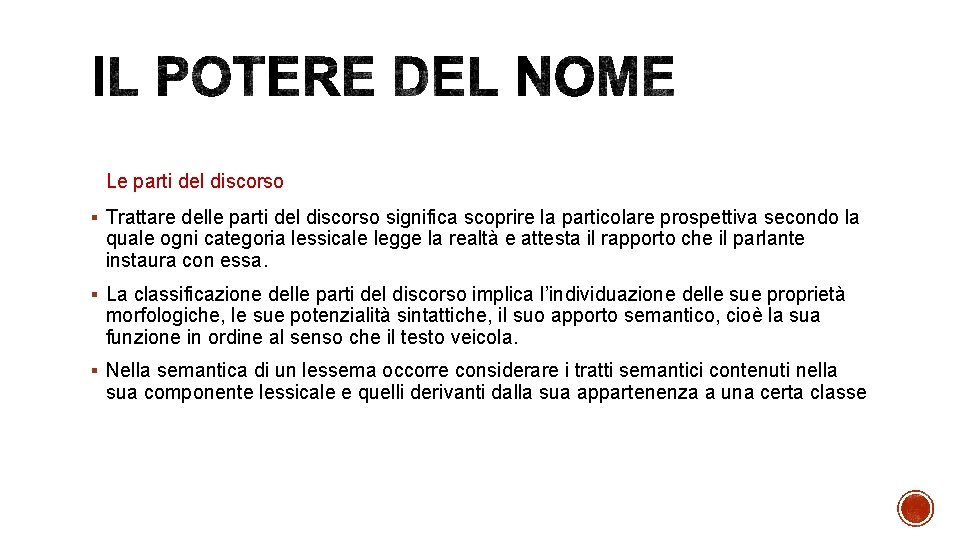 IL POTERE DEL NOME

Le parti del discorso

▪ Trattare delle parti del discorso significa scoprire la particolare prospettiva secondo la quale ogni categoria lessicale legge la realtà e attesta il rapporto che il parlante instaura con essa.

▪ La classificazione delle parti del discorso implica l'individuazione delle sue proprietà morfologiche, le sue potenzialità sintattiche, il suo apporto semantico, cioè la sua funzione in ordine al senso che il testo veicola.

▪ Nella semantica di un lessema occorre considerare i tratti semantici contenuti nella sua componente lessicale e quelli derivanti dalla sua appartenenza a una certa classe